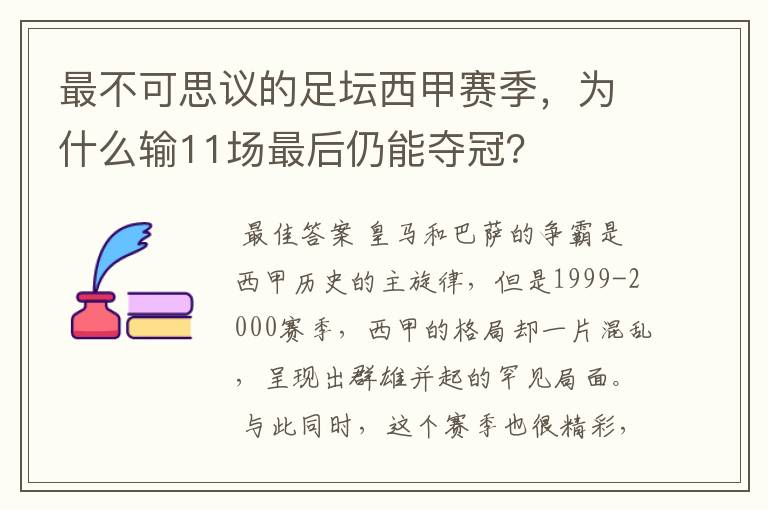 最不可思议的足坛西甲赛季，为什么输11场最后仍能夺冠？

最佳答案 皇马和巴萨的争霸是西甲历史的主旋律，但是1999-2000赛季，西甲的格局却一片混乱，呈现出群雄并起的罕见局面。与此同时，这个赛季也很精彩，